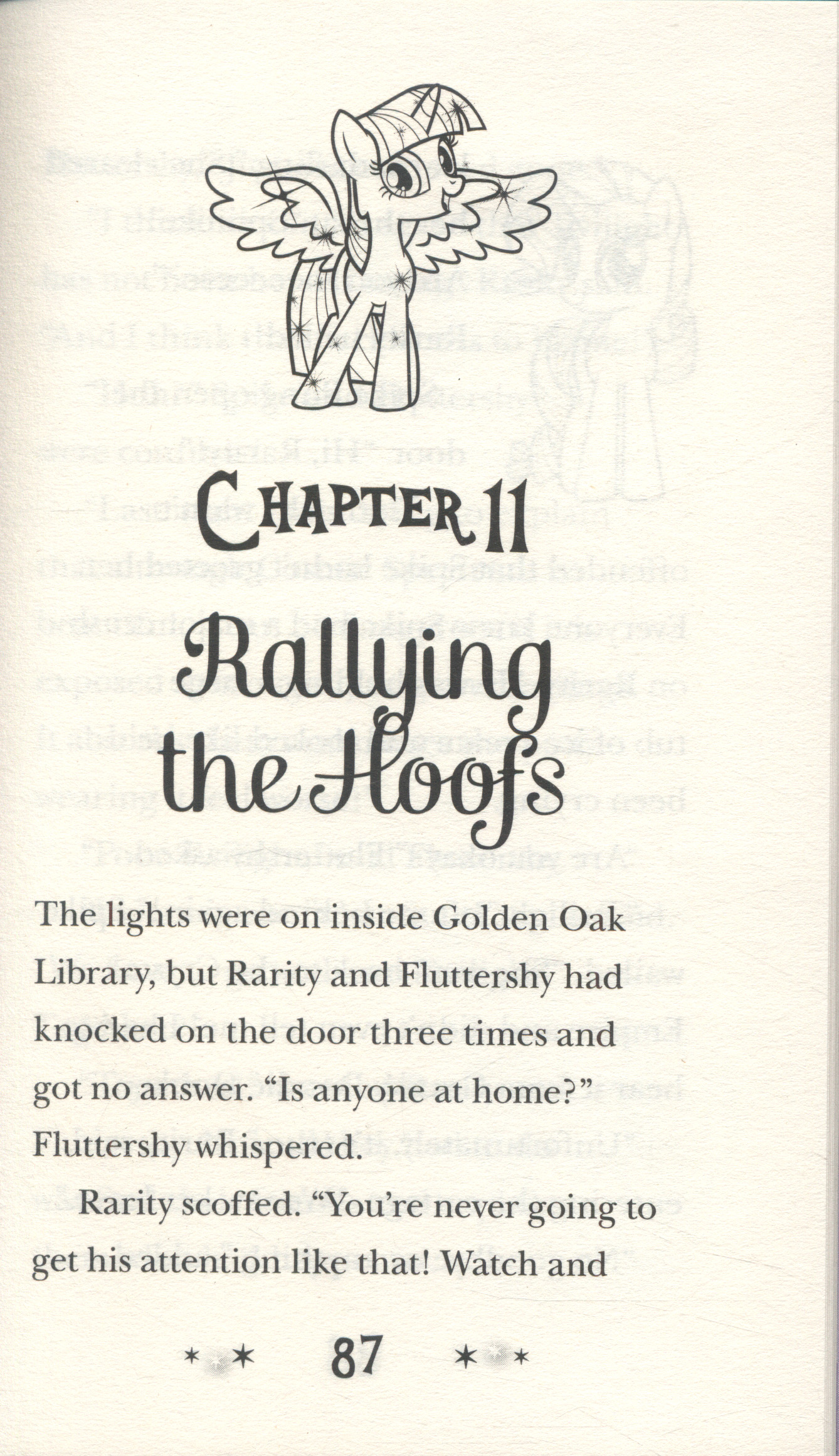 CHAPTER 11

Rallying the Hoofs

The lights were on inside Golden Oak Library, but Rarity and Fluttershy had knocked on the door three times and got no answer. "Is anyone at home?" Fluttershy whispered.

Rarity scoffed. "You're never going to get his attention like that! Watch and

87